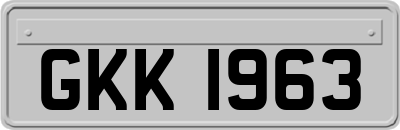 GKK 1963